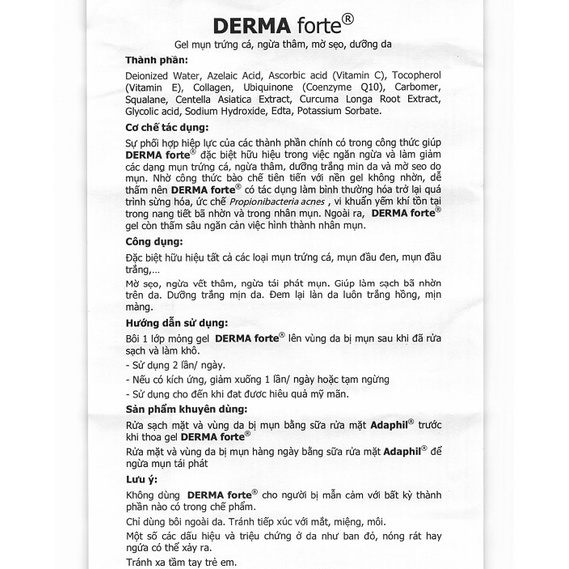 DERMA forte®

Gel mụn trứng cá, ngừa thâm, mờ sẹo, dưỡng da

Thành phần:

Deionized Water, Azelaic Acid, Ascorbic acid (Vitamin C), Tocopherol (Vitamin E), Collagen, Ubiquinone (Coenzyme Q10), Carbomer, Squalane, Centella Asiatica Extract, Curcuma Longa Root Extract, Glycolic acid, Sodium Hydroxide, Edta, Potassium Sorbate.

Cơ chế tác dụng:

Sự phối hợp hiệp lực của các thành phần chính có trong công thức giúp DERMA forte® đặc biệt hữu hiệu trong việc ngăn ngừa và làm giảm các dạng mụn trứng cá, ngừa thâm, dưỡng trắng mịn da và mờ sẹo do mụn. Nhờ công thức bào chế tiên tiến với nền gel không nhờn, dễ thấm nên DERMA forte® có tác dụng làm bình thường hóa trở lại quá trình sừng hóa, ức chế Propionibacteria acnes , vi khuẩn yếm khí tồn tại trong nang tiết bã nhờn và trong nhân mụn. Ngoài ra, DERMA forte® gel còn thấm sâu ngăn cản việc hình thành nhân mụn.

Công dụng:

Đặc biệt hữu hiệu tất cả các loại mụn trứng cá, mụn đầu đen, mụn đầu trắng,...

Mờ sẹo, ngừa vết thâm, ngừa tái phát mụn. Giúp làm sạch bã nhờn trên da. Dưỡng trắng mịn da. Đem lại làn da luôn trắng hồng, mịn màng.

Hướng dẫn sử dụng:

Bôi 1 lớp mỏng gel DERMA forte® lên vùng da bị mụn sau khi đã rửa sạch và làm khô.

- Sử dụng 2 lần/ ngày.

- Nếu có kích ứng, giảm xuống 1 lần/ ngày hoặc tạm ngừng

- Sử dụng cho đến khi đạt được hiệu quả mỹ mãn.

Sản phẩm khuyên dùng:

Rửa sạch mặt và vùng da bị mụn bằng sữa rửa mặt Adaphil® trước khi thoa gel DERMA forte®

Rửa mặt và vùng da bị mụn hàng ngày bằng sữa rửa mặt Adaphil® để ngừa mụn tái phát

Lưu ý:

Không dùng DERMA forte® cho người bị mẫn cảm với bất kỳ thành phần nào có trong chế phẩm.

Chỉ dùng bôi ngoài da. Tránh tiếp xúc với mắt, miệng, môi.

Một số các dấu hiệu và triệu chứng ở da như ban đỏ, nóng rát hay ngứa có thể xảy ra.

Tránh xa tầm tay trẻ em.